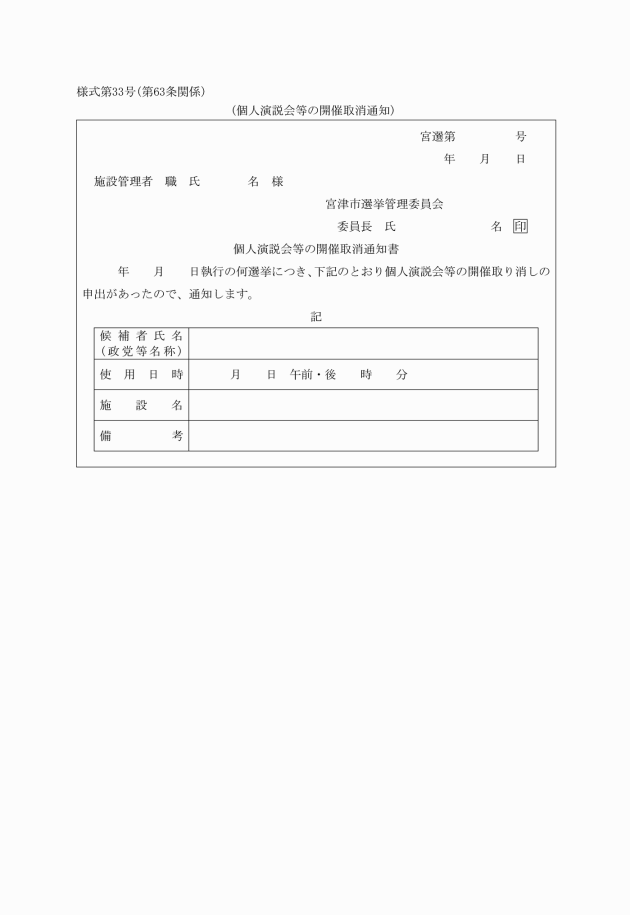 様式第33号（第63条関係）

（個人演説会等の開催取消通知）

宮選第　　　　号

年　　月　　日

施設管理者　職　氏　　　　名　様

宮津市選挙管理委員会

委員長　氏　　　　　　　名 印

個人演説会等の開催取消通知書

年　　月　　日執行の何選挙につき、下記のとおり個人演説会等の開催取り消しの申出があったので、通知します。

記

| 候補者氏名（政党等名称） | |
|---|---|
| 使用日時 | 月　　日　午前・後　　時　　分 |
| 施設名 | |
| 備考 | |